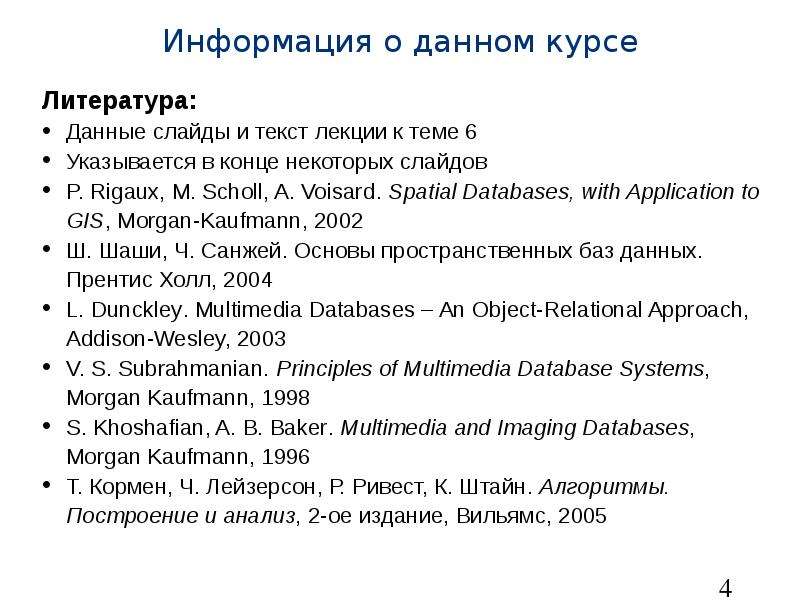 Информация о данном курсе

Литература:
• Данные слайды и текст лекции к теме 6
• Указывается в конце некоторых слайдов
• P. Rigaux, M. Scholl, A. Voisard. Spatial Databases, with Application to GIS, Morgan-Kaufmann, 2002
• Ш. Шаши, Ч. Санжей. Основы пространственных баз данных. Прентис Холл, 2004
• L. Dunckley. Multimedia Databases – An Object-Relational Approach, Addison-Wesley, 2003
• V. S. Subrahmanian. Principles of Multimedia Database Systems, Morgan Kaufmann, 1998
• S. Khoshafian, A. B. Baker. Multimedia and Imaging Databases, Morgan Kaufmann, 1996
• Т. Кормен, Ч. Лейзерсон, Р. Ривест, К. Штайн. Алгоритмы. Построение и анализ, 2-ое издание, Вильямс, 2005

4